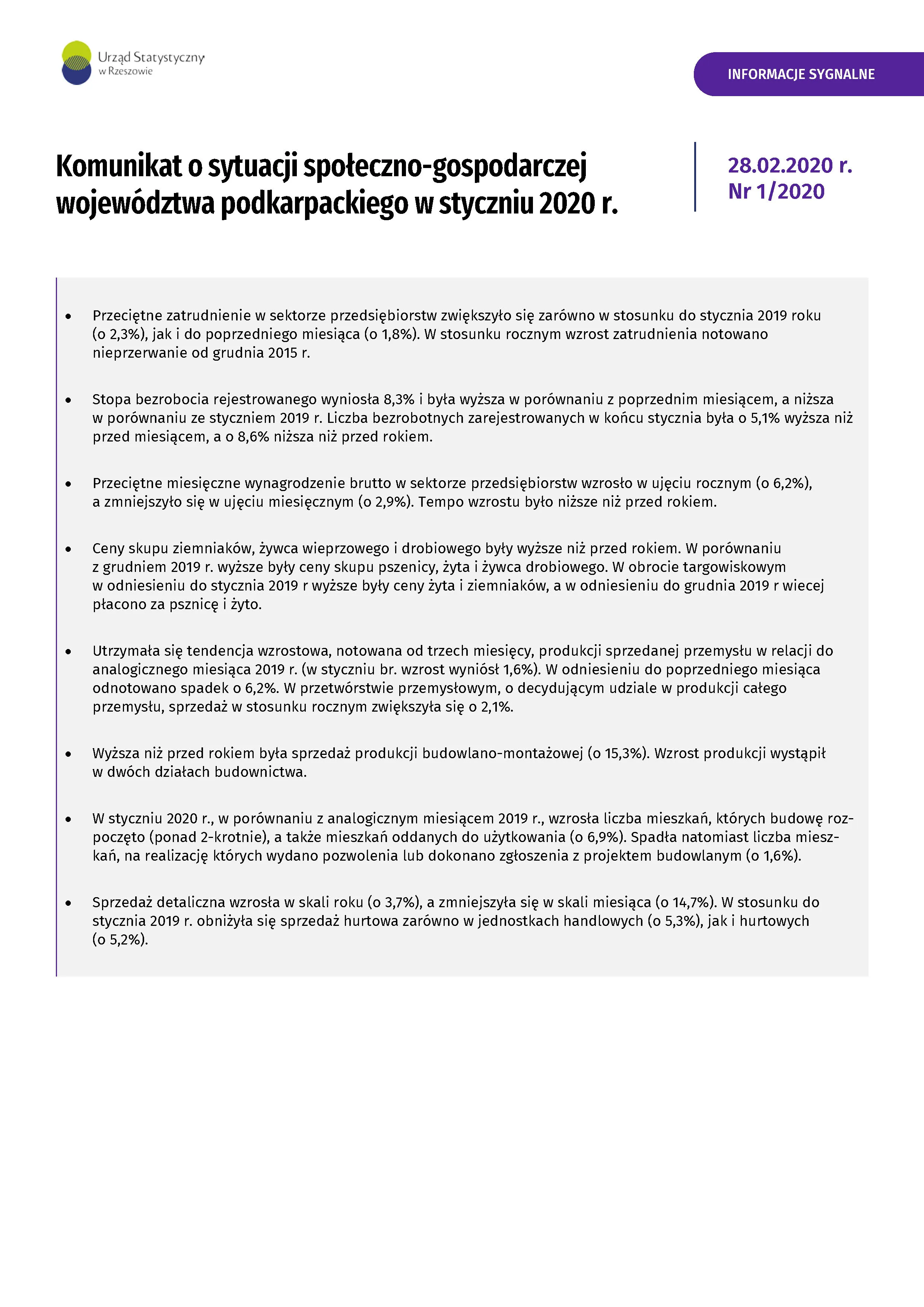 Urząd Statystyczny w Rzeszowie

INFORMACJE SYGNALNE

Komunikat o sytuacji społeczno-gospodarczej województwa podkarpackiego w styczniu 2020 r.

28.02.2020 r.
Nr 1/2020

• Przeciętne zatrudnienie w sektorze przedsiębiorstw zwiększyło się zarówno w stosunku do stycznia 2019 roku (o 2,3%), jak i do poprzedniego miesiąca (o 1,8%). W stosunku rocznym wzrost zatrudnienia notowano nieprzerwanie od grudnia 2015 r.

• Stopa bezrobocia rejestrowanego wyniosła 8,3% i była wyższa w porównaniu z poprzednim miesiącem, a niższa w porównaniu ze styczniem 2019 r. Liczba bezrobotnych zarejestrowanych w końcu stycznia była o 5,1% wyższa niż przed miesiącem, a o 8,6% niższa niż przed rokiem.

• Przeciętne miesięczne wynagrodzenie brutto w sektorze przedsiębiorstw wzrosło w ujęciu rocznym (o 6,2%), a zmniejszyło się w ujęciu miesięcznym (o 2,9%). Tempo wzrostu było niższe niż przed rokiem.

• Ceny skupu ziemniaków, żywca wieprzowego i drobiowego były wyższe niż przed rokiem. W porównaniu z grudniem 2019 r. wyższe były ceny skupu pszenicy, żyta i żywca drobiowego. W obrocie targowiskowym w odniesieniu do stycznia 2019 r wyższe były ceny żyta i ziemniaków, a w odniesieniu do grudnia 2019 r wiecej płacono za psznicę i żyto.

• Utrzymała się tendencja wzrostowa, notowana od trzech miesięcy, produkcji sprzedanej przemysłu w relacji do analogicznego miesiąca 2019 r. (w styczniu br. wzrost wyniósł 1,6%). W odniesieniu do poprzedniego miesiąca odnotowano spadek o 6,2%. W przetwórstwie przemysłowym, o decydującym udziale w produkcji całego przemysłu, sprzedaż w stosunku rocznym zwiększyła się o 2,1%.

• Wyższa niż przed rokiem była sprzedaż produkcji budowlano-montażowej (o 15,3%). Wzrost produkcji wystąpił w dwóch działach budownictwa.

• W styczniu 2020 r., w porównaniu z analogicznym miesiącem 2019 r., wzrosła liczba mieszkań, których budowę rozpoczęto (ponad 2-krotnie), a także mieszkań oddanych do użytkowania (o 6,9%). Spadła natomiast liczba mieszkań, na realizację których wydano pozwolenia lub dokonano zgłoszenia z projektem budowlanym (o 1,6%).

• Sprzedaż detaliczna wzrosła w skali roku (o 3,7%), a zmniejszyła się w skali miesiąca (o 14,7%). W stosunku do stycznia 2019 r. obniżyła się sprzedaż hurtowa zarówno w jednostkach handlowych (o 5,3%), jak i hurtowych (o 5,2%).